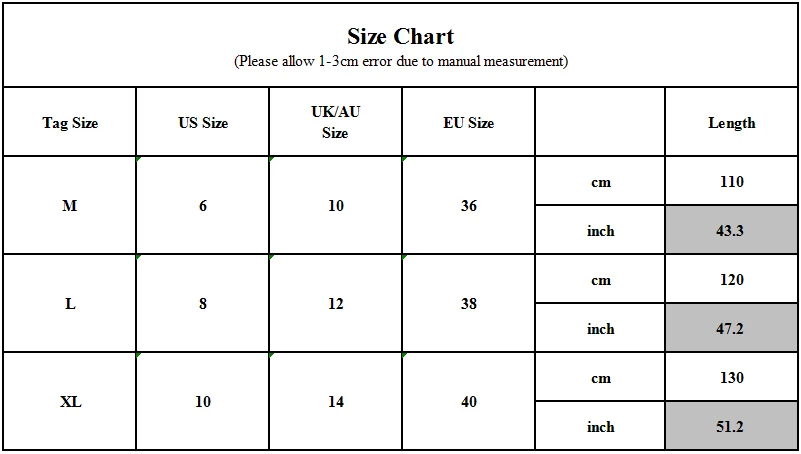 Size Chart
(Please allow 1-3cm error due to manual measurement)

| Tag Size | US Size | UK/AU Size | EU Size | | Length |
|---|---|---|---|---|---|
| M | 6 | 10 | 36 | cm | 110 |
| | | | | inch | 43.3 |
| L | 8 | 12 | 38 | cm | 120 |
| | | | | inch | 47.2 |
| XL | 10 | 14 | 40 | cm | 130 |
| | | | | inch | 51.2 |